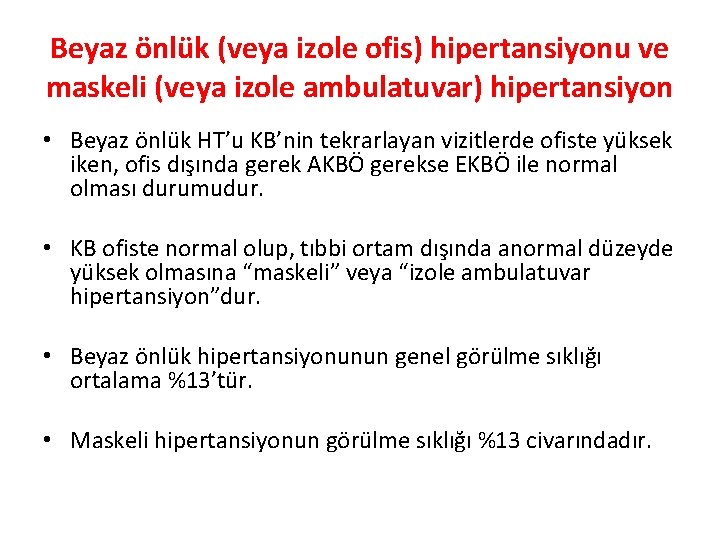 Beyaz önlük (veya izole ofis) hipertansiyonu ve maskeli (veya izole ambulatuvar) hipertansiyon

• Beyaz önlük HT'u KB'nin tekrarlayan vizitlerde ofiste yüksek iken, ofis dışında gerek AKBÖ gerekse EKBÖ ile normal olması durumudur.

• KB ofiste normal olup, tıbbi ortam dışında anormal düzeyde yüksek olmasına "maskeli" veya "izole ambulatuvar hipertansiyon"dur.

• Beyaz önlük hipertansiyonunun genel görülme sıklığı ortalama %13'tür.

• Maskeli hipertansiyonun görülme sıklığı %13 civarındadır.